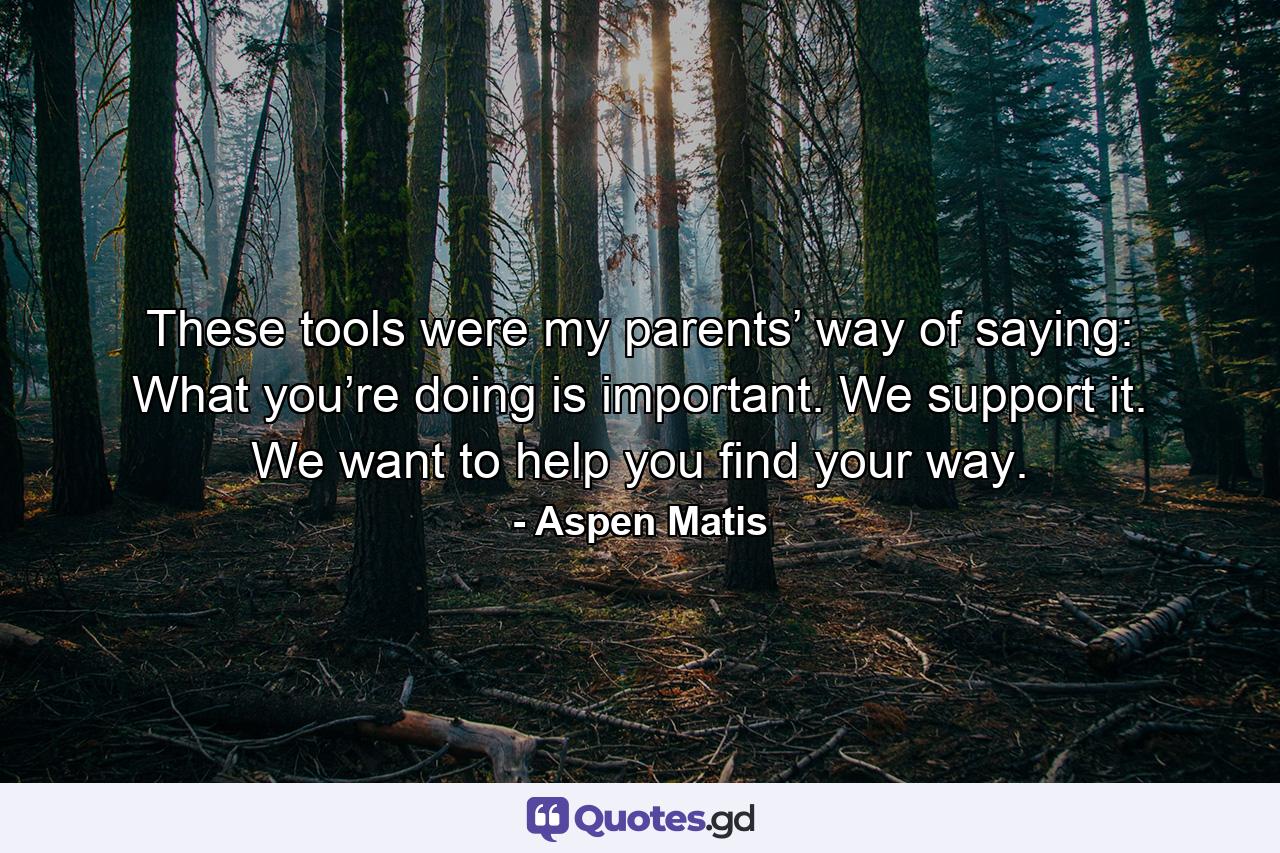 These tools were my parents’ way of saying: What you’re doing is important. We support it. We want to help you find your way.
- Aspen Matis

Quotes.gd